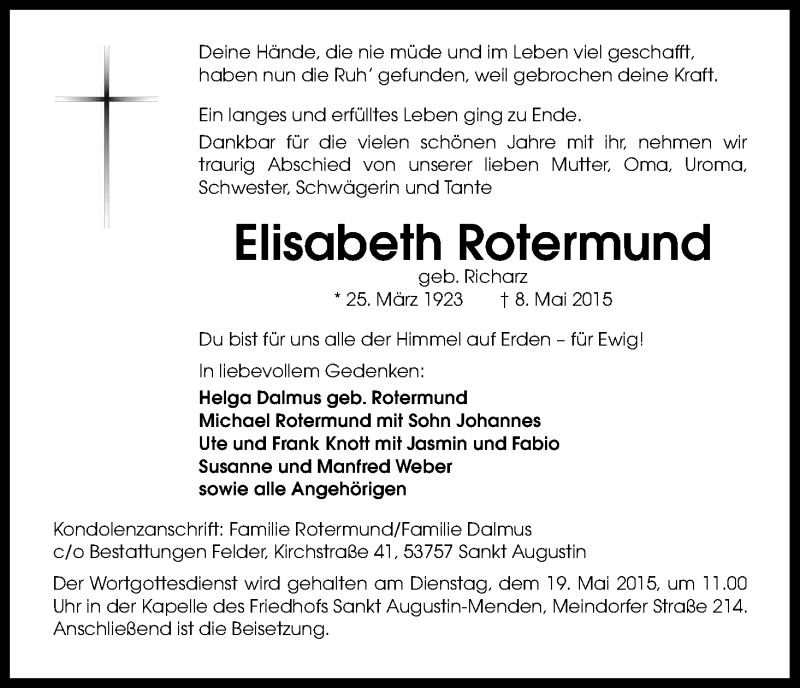 Deine Hände, die nie müde und im Leben viel geschafft, haben nun die Ruh' gefunden, weil gebrochen deine Kraft.

Ein langes und erfülltes Leben ging zu Ende.

Dankbar für die vielen schönen Jahre mit ihr, nehmen wir traurig Abschied von unserer lieben Mutter, Oma, Uroma, Schwester, Schwägerin und Tante

Elisabeth Rotermund
geb. Richarz
* 25. März 1923 † 8. Mai 2015

Du bist für uns alle der Himmel auf Erden – für Ewig!

In liebevollem Gedenken:

Helga Dalmus geb. Rotermund
Michael Rotermund mit Sohn Johannes
Ute und Frank Knott mit Jasmin und Fabio
Susanne und Manfred Weber
sowie alle Angehörigen

Kondolenzanschrift: Familie Rotermund/Familie Dalmus
c/o Bestattungen Felder, Kirchstraße 41, 53757 Sankt Augustin

Der Wortgottesdienst wird gehalten am Dienstag, dem 19. Mai 2015, um 11.00 Uhr in der Kapelle des Friedhofs Sankt Augustin-Menden, Meindorfer Straße 214. Anschließend ist die Beisetzung.